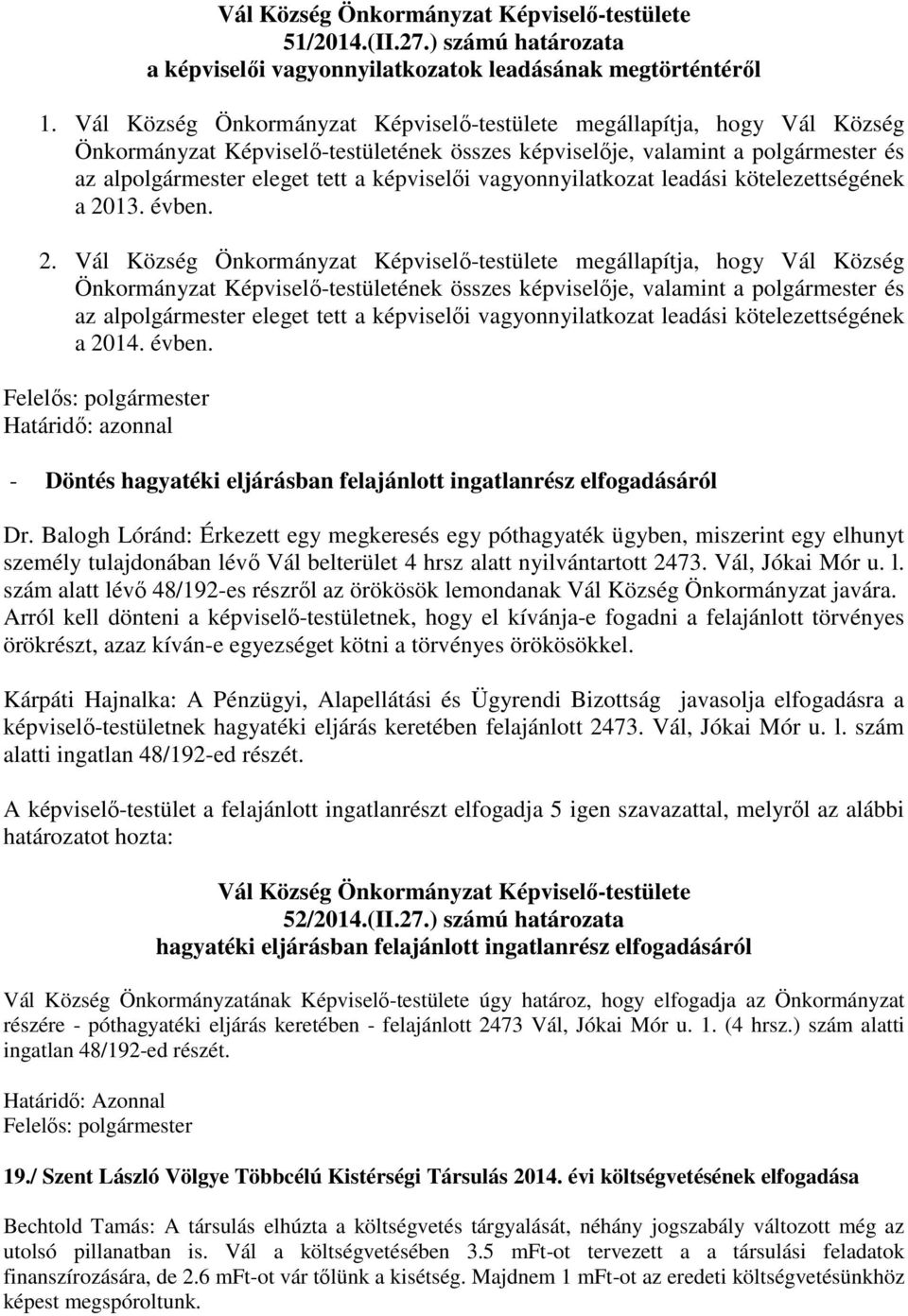 Vál Község Önkormányzat Képviselő-testülete
51/2014.(II.27.) számú határozata
a képviselői vagyonnyilatkozatok leadásának megtörténtéről

1. Vál Község Önkormányzat Képviselő-testülete megállapítja, hogy Vál Község Önkormányzat Képviselő-testületének összes képviselője, valamint a polgármester és az alpolgármester eleget tett a képviselői vagyonnyilatkozat leadási kötelezettségének a 2013. évben.

2. Vál Község Önkormányzat Képviselő-testülete megállapítja, hogy Vál Község Önkormányzat Képviselő-testületének összes képviselője, valamint a polgármester és az alpolgármester eleget tett a képviselői vagyonnyilatkozat leadási kötelezettségének a 2014. évben.

Felelős: polgármester
Határidő: azonnal

- Döntés hagyatéki eljárásban felajánlott ingatlanrész elfogadásáról

Dr. Balogh Lóránd: Érkezett egy megkeresés egy póthagyaték ügyben, miszerint egy elhunyt személy tulajdonában lévő Vál belterület 4 hrsz alatt nyilvántartott 2473. Vál, Jókai Mór u. l. szám alatt lévő 48/192-es részről az örökösök lemondanak Vál Község Önkormányzat javára. Arról kell dönteni a képviselő-testületnek, hogy el kívánja-e fogadni a felajánlott törvényes örökrészt, azaz kíván-e egyezséget kötni a törvényes örökösökkel.

Kárpáti Hajnalka: A Pénzügyi, Alapellátási és Ügyrendi Bizottság javasolja elfogadásra a képviselő-testületnek hagyatéki eljárás keretében felajánlott 2473. Vál, Jókai Mór u. l. szám alatti ingatlan 48/192-ed részét.

A képviselő-testület a felajánlott ingatlanrészt elfogadja 5 igen szavazattal, melyről az alábbi határozatot hozta:

Vál Község Önkormányzat Képviselő-testülete
52/2014.(II.27.) számú határozata
hagyatéki eljárásban felajánlott ingatlanrész elfogadásáról

Vál Község Önkormányzatának Képviselő-testülete úgy határoz, hogy elfogadja az Önkormányzat részére - póthagyatéki eljárás keretében - felajánlott 2473 Vál, Jókai Mór u. 1. (4 hrsz.) szám alatti ingatlan 48/192-ed részét.

Határidő: Azonnal
Felelős: polgármester

19./ Szent László Völgye Többcélú Kistérségi Társulás 2014. évi költségvetésének elfogadása

Bechtold Tamás: A társulás elhúzta a költségvetés tárgyalását, néhány jogszabály változott még az utolsó pillanatban is. Vál a költségvetésében 3.5 mFt-ot tervezett a a társulási feladatok finanszírozására, de 2.6 mFt-ot vár tőlünk a kisétség. Majdnem 1 mFt-ot az eredeti költségvetésünkhöz képest megspóroltunk.